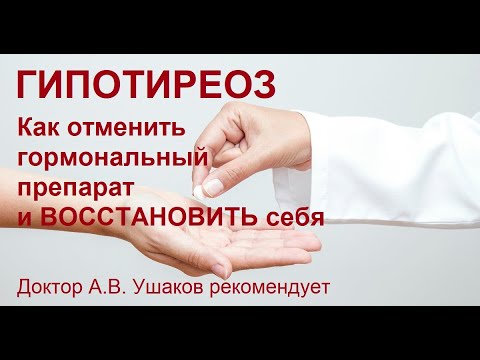 ГИПОТИРЕОЗ

Как отменить гормональный препарат и ВОССТАНОВИТЬ себя

Доктор А.В. Ушаков рекомендует